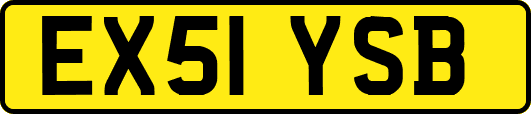 EX51 YSB